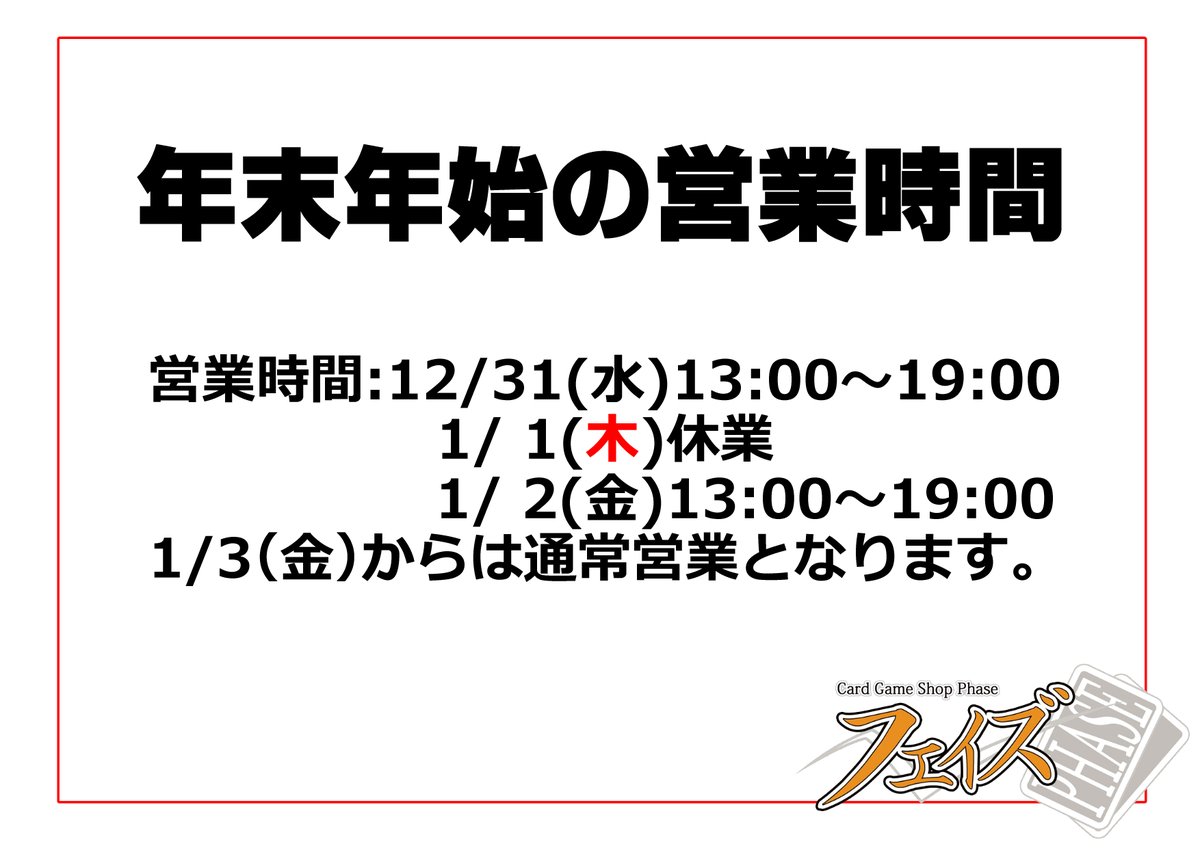 年末年始の営業時間

営業時間:12/31(水)13:00～19:00
1/ 1(木)休業
1/ 2(金)13:00～19:00
1/3(金)からは通常営業となります。

Card Game Shop Phase
フェイズ
PHASE